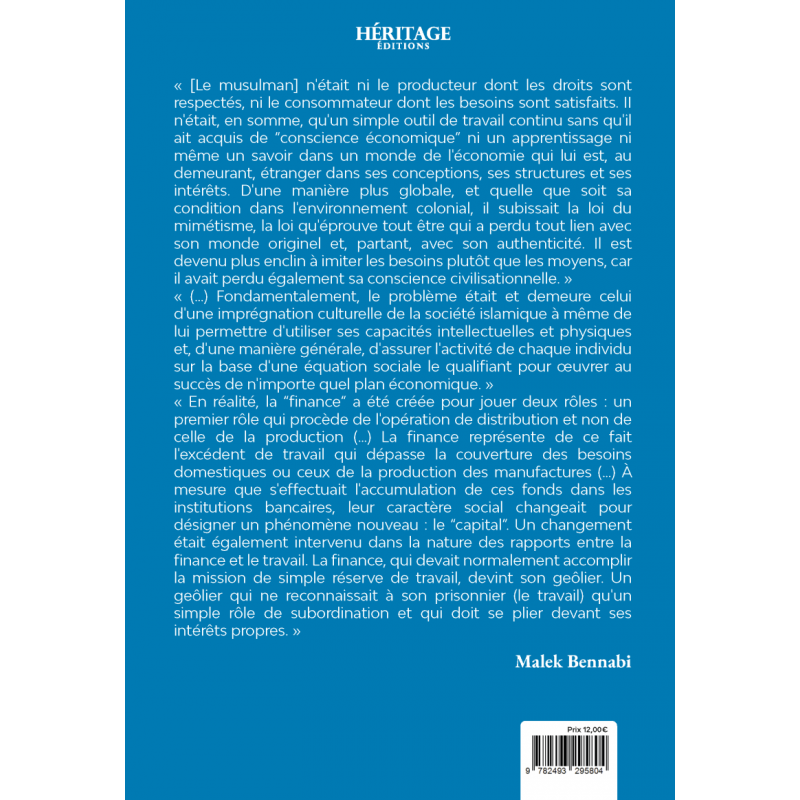 HÉRITAGE
ÉDITIONS

« [Le musulman] n'était ni le producteur dont les droits sont respectés, ni le consommateur dont les besoins sont satisfaits. Il n'était, en somme, qu'un simple outil de travail continu sans qu'il ait acquis de "conscience économique" ni un apprentissage ni même un savoir dans un monde de l'économie qui lui est, au demeurant, étranger dans ses conceptions, ses structures et ses intérêts. D'une manière plus globale, et quelle que soit sa condition dans l'environnement colonial, il subissait la loi du mimétisme, la loi qu'éprouve tout être qui a perdu tout lien avec son monde originel et, partant, avec son authenticité. Il est devenu plus enclin à imiter les besoins plutôt que les moyens, car il avait perdu également sa conscience civilisationnelle. »
« (...) Fondamentalement, le problème était et demeure celui d'une imprégnation culturelle de la société islamique à même de lui permettre d'utiliser ses capacités intellectuelles et physiques et, d'une manière générale, d'assurer l'activité de chaque individu sur la base d'une équation sociale le qualifiant pour œuvrer au succès de n'importe quel plan économique. »
« En réalité, la "finance" a été créée pour jouer deux rôles : un premier rôle qui procède de l'opération de distribution et non de celle de la production (...) La finance représente de ce fait l'excédent de travail qui dépasse la couverture des besoins domestiques ou ceux de la production des manufactures (...) À mesure que s'effectuait l'accumulation de ces fonds dans les institutions bancaires, leur caractère social changeait pour désigner un phénomène nouveau : le "capital". Un changement était également intervenu dans la nature des rapports entre la finance et le travail. La finance, qui devait normalement accomplir la mission de simple réserve de travail, devint son geôlier. Un geôlier qui ne reconnaissait à son prisonnier (le travail) qu'un simple rôle de subordination et qui doit se plier devant ses intérêts propres. »

Malek Bennabi

Prix 12,00€
9 782493 295804